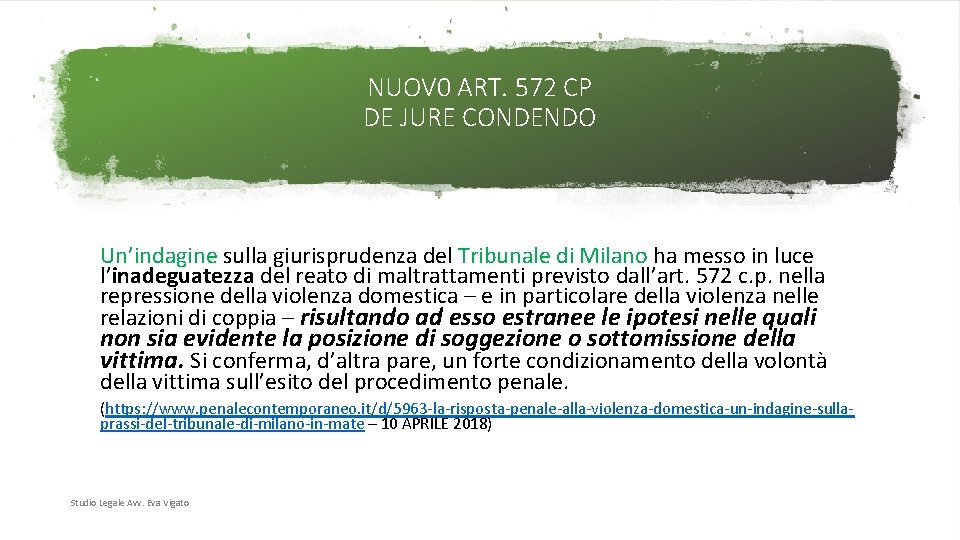 NUOV0 ART. 572 CP
DE JURE CONDENDO

Un'indagine sulla giurisprudenza del Tribunale di Milano ha messo in luce l'inadeguatezza del reato di maltrattamenti previsto dall'art. 572 c.p. nella repressione della violenza domestica – e in particolare della violenza nelle relazioni di coppia – risultando ad esso estranee le ipotesi nelle quali non sia evidente la posizione di soggezione o sottomissione della vittima. Si conferma, d'altra pare, un forte condizionamento della volontà della vittima sull'esito del procedimento penale.

(https://www.penalecontemporaneo.it/d/5963-la-risposta-penale-alla-violenza-domestica-un-indagine-sulla-prassi-del-tribunale-di-milano-in-mate – 10 APRILE 2018)

Studio Legale Avv. Eva Vigato